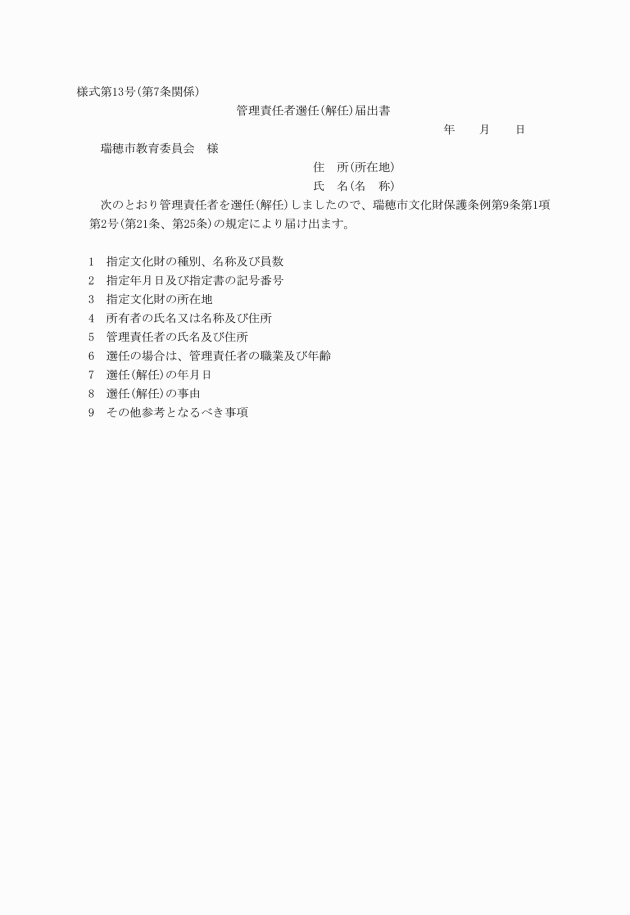 様式第13号(第7条関係)

管理責任者選任(解任)届出書

年　　月　　日

瑞穂市教育委員会　様

住　所(所在地)

氏　名(名　称)

次のとおり管理責任者を選任(解任)しましたので、瑞穂市文化財保護条例第9条第1項第2号(第21条、第25条)の規定により届け出ます。

1　指定文化財の種別、名称及び員数
2　指定年月日及び指定書の記号番号
3　指定文化財の所在地
4　所有者の氏名又は名称及び住所
5　管理責任者の氏名及び住所
6　選任の場合は、管理責任者の職業及び年齢
7　選任(解任)の年月日
8　選任(解任)の事由
9　その他参考となるべき事項